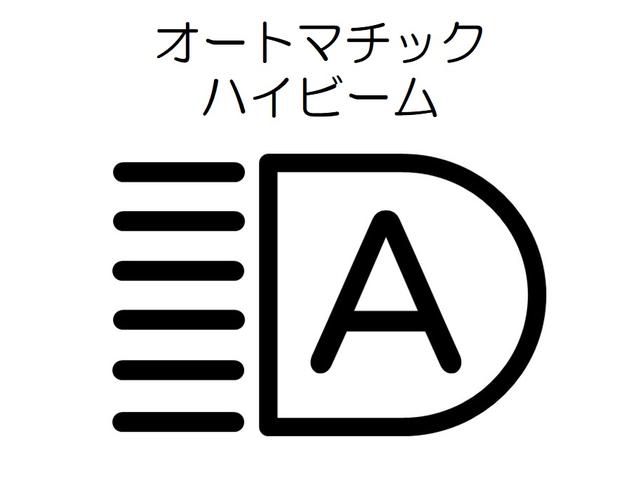 オートマチック
ハイビーム

A